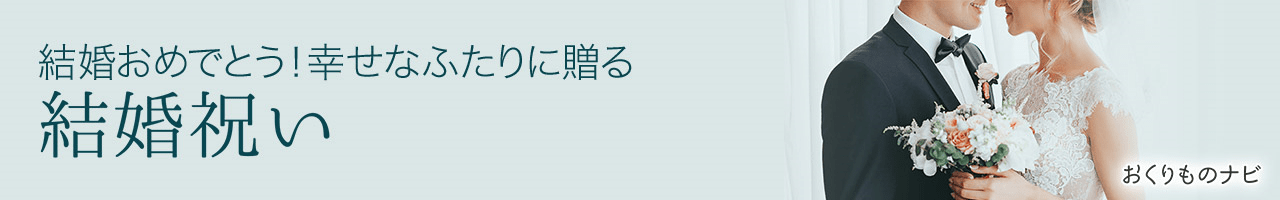 結婚おめでとう!幸せなふたりに贈る
結婚祝い

おくりものナビ